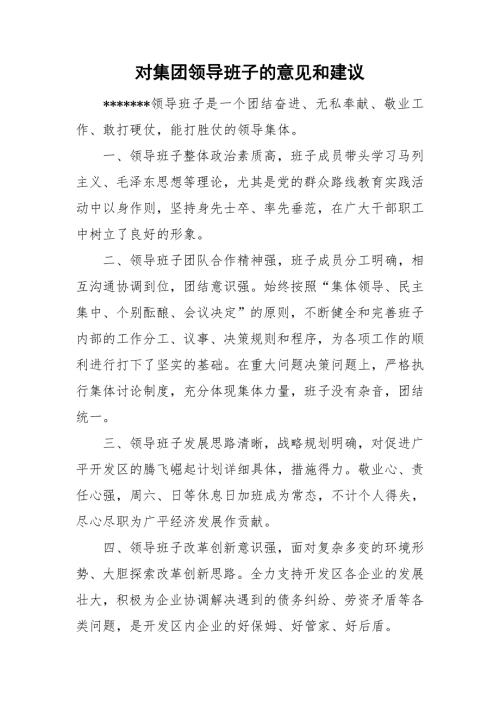 对集团领导班子的意见和建议

*******领导班子是一个团结奋进、无私奉献、敬业工作、敢打硬仗，能打胜仗的领导集体。

一、领导班子整体政治素质高，班子成员带头学习马列主义、毛泽东思想等理论，尤其是党的群众路线教育实践活动中以身作则，坚持身先士卒、率先垂范，在广大干部职工中树立了良好的形象。

二、领导班子团队合作精神强，班子成员分工明确，相互沟通协调到位，团结意识强。始终按照“集体领导、民主集中、个别酝酿、会议决定”的原则，不断健全和完善班子内部的工作分工、议事、决策规则和程序，为各项工作的顺利进行打下了坚实的基础。在重大问题决策问题上，严格执行集体讨论制度，充分体现集体力量，班子没有杂音，团结统一。

三、领导班子发展思路清晰，战略规划明确，对促进广平开发区的腾飞崛起计划详细具体，措施得力。敬业心、责任心强，周六、日等休息日加班成为常态，不计个人得失，尽心尽职为广平经济发展作贡献。

四、领导班子改革创新意识强，面对复杂多变的环境形势、大胆探索改革创新思路。全力支持开发区各企业的发展壮大，积极为企业协调解决遇到的债务纠纷、劳资矛盾等各类问题，是开发区内企业的好保姆、好管家、好后盾。